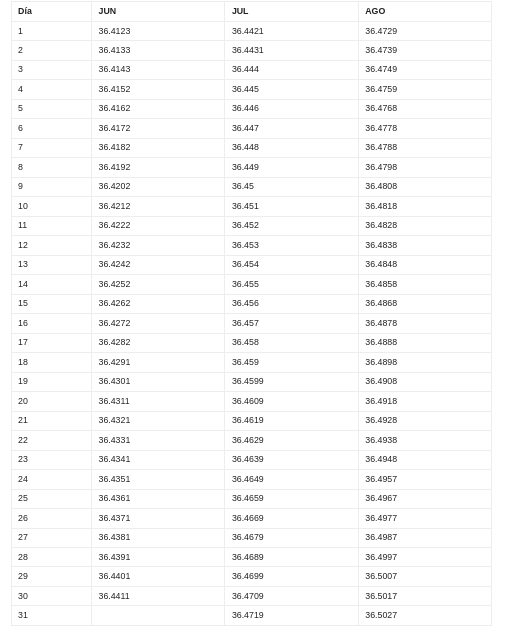 | Día | JUN | JUL | AGO |
|---|---|---|---|
| 1 | 36.4123 | 36.4421 | 36.4729 |
| 2 | 36.4133 | 36.4431 | 36.4739 |
| 3 | 36.4143 | 36.444 | 36.4749 |
| 4 | 36.4152 | 36.445 | 36.4759 |
| 5 | 36.4162 | 36.446 | 36.4768 |
| 6 | 36.4172 | 36.447 | 36.4778 |
| 7 | 36.4182 | 36.448 | 36.4788 |
| 8 | 36.4192 | 36.449 | 36.4798 |
| 9 | 36.4202 | 36.45 | 36.4808 |
| 10 | 36.4212 | 36.451 | 36.4818 |
| 11 | 36.4222 | 36.452 | 36.4828 |
| 12 | 36.4232 | 36.453 | 36.4838 |
| 13 | 36.4242 | 36.454 | 36.4848 |
| 14 | 36.4252 | 36.455 | 36.4858 |
| 15 | 36.4262 | 36.456 | 36.4868 |
| 16 | 36.4272 | 36.457 | 36.4878 |
| 17 | 36.4282 | 36.458 | 36.4888 |
| 18 | 36.4291 | 36.459 | 36.4898 |
| 19 | 36.4301 | 36.4599 | 36.4908 |
| 20 | 36.4311 | 36.4609 | 36.4918 |
| 21 | 36.4321 | 36.4619 | 36.4928 |
| 22 | 36.4331 | 36.4629 | 36.4938 |
| 23 | 36.4341 | 36.4639 | 36.4948 |
| 24 | 36.4351 | 36.4649 | 36.4957 |
| 25 | 36.4361 | 36.4659 | 36.4967 |
| 26 | 36.4371 | 36.4669 | 36.4977 |
| 27 | 36.4381 | 36.4679 | 36.4987 |
| 28 | 36.4391 | 36.4689 | 36.4997 |
| 29 | 36.4401 | 36.4699 | 36.5007 |
| 30 | 36.4411 | 36.4709 | 36.5017 |
| 31 | | 36.4719 | 36.5027 |